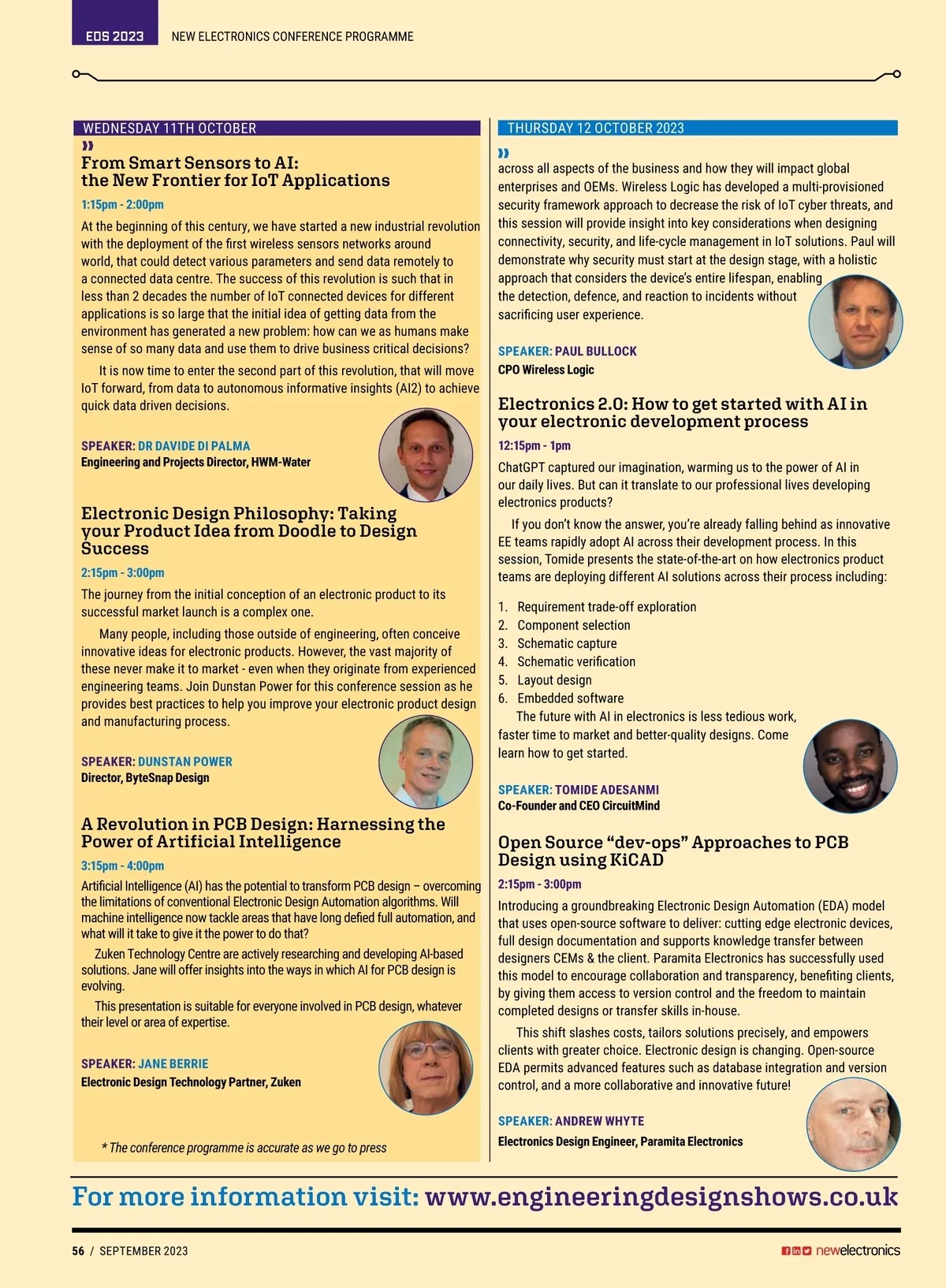 EDS 2023 NEW ELECTRONICS CONFERENCE PROGRAMME

WEDNESDAY 11TH OCTOBER

»

From Smart Sensors to AI: the New Frontier for IoT Applications

1:15pm - 2:00pm

At the beginning of this century, we have started a new industrial revolution with the deployment of the first wireless sensors networks around world, that could detect various parameters and send data remotely to a connected data centre. The success of this revolution is such that in less than 2 decades the number of IoT connected devices for different applications is so large that the initial idea of getting data from the environment has generated a new problem: how can we as humans make sense of so many data and use them to drive business critical decisions?

It is now time to enter the second part of this revolution, that will move IoT forward, from data to autonomous informative insights (AI2) to achieve quick data driven decisions.

SPEAKER: DR DAVIDE DI PALMA
Engineering and Projects Director, HWM-Water

Electronic Design Philosophy: Taking your Product Idea from Doodle to Design Success

2:15pm - 3:00pm

The journey from the initial conception of an electronic product to its successful market launch is a complex one.

Many people, including those outside of engineering, often conceive innovative ideas for electronic products. However, the vast majority of these never make it to market - even when they originate from experienced engineering teams. Join Dunstan Power for this conference session as he provides best practices to help you improve your electronic product design and manufacturing process.

SPEAKER: DUNSTAN POWER
Director, ByteSnap Design

A Revolution in PCB Design: Harnessing the Power of Artificial Intelligence

3:15pm - 4:00pm

Artificial Intelligence (AI) has the potential to transform PCB design – overcoming the limitations of conventional Electronic Design Automation algorithms. Will machine intelligence now tackle areas that have long defied full automation, and what will it take to give it the power to do that?

Zuken Technology Centre are actively researching and developing AI-based solutions. Jane will offer insights into the ways in which AI for PCB design is evolving.

This presentation is suitable for everyone involved in PCB design, whatever their level or area of expertise.

SPEAKER: JANE BERRIE
Electronic Design Technology Partner, Zuken

* The conference programme is accurate as we go to press

THURSDAY 12 OCTOBER 2023

»

across all aspects of the business and how they will impact global enterprises and OEMs. Wireless Logic has developed a multi-provisioned security framework approach to decrease the risk of IoT cyber threats, and this session will provide insight into key considerations when designing connectivity, security, and life-cycle management in IoT solutions. Paul will demonstrate why security must start at the design stage, with a holistic approach that considers the device's entire lifespan, enabling the detection, defence, and reaction to incidents without sacrificing user experience.

SPEAKER: PAUL BULLOCK
CPO Wireless Logic

Electronics 2.0: How to get started with AI in your electronic development process

12:15pm - 1pm

ChatGPT captured our imagination, warming us to the power of AI in our daily lives. But can it translate to our professional lives developing electronics products?

If you don't know the answer, you're already falling behind as innovative EE teams rapidly adopt AI across their development process. In this session, Tomide presents the state-of-the-art on how electronics product teams are deploying different AI solutions across their process including:

1. Requirement trade-off exploration
2. Component selection
3. Schematic capture
4. Schematic verification
5. Layout design
6. Embedded software

The future with AI in electronics is less tedious work, faster time to market and better-quality designs. Come learn how to get started.

SPEAKER: TOMIDE ADESANMI
Co-Founder and CEO CircuitMind

Open Source "dev-ops" Approaches to PCB Design using KiCAD

2:15pm - 3:00pm

Introducing a groundbreaking Electronic Design Automation (EDA) model that uses open-source software to deliver: cutting edge electronic devices, full design documentation and supports knowledge transfer between designers CEMs & the client. Paramita Electronics has successfully used this model to encourage collaboration and transparency, benefiting clients, by giving them access to version control and the freedom to maintain completed designs or transfer skills in-house.

This shift slashes costs, tailors solutions precisely, and empowers clients with greater choice. Electronic design is changing. Open-source EDA permits advanced features such as database integration and version control, and a more collaborative and innovative future!

SPEAKER: ANDREW WHYTE
Electronics Design Engineer, Paramita Electronics

For more information visit: www.engineeringdesignshows.co.uk

56 / SEPTEMBER 2023 newelectronics